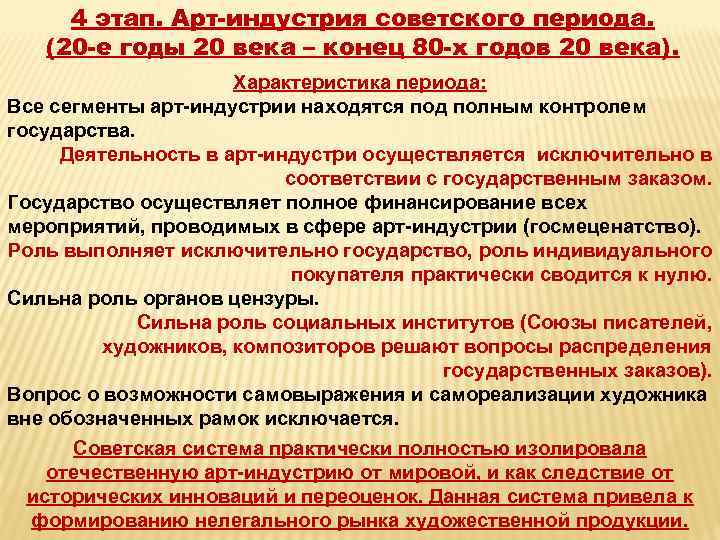 4 этап. Арт-индустрия советского периода.
(20-е годы 20 века – конец 80-х годов 20 века).

Характеристика периода:

Все сегменты арт-индустрии находятся под полным контролем государства.

Деятельность в арт-индустри осуществляется исключительно в соответствии с государственным заказом.

Государство осуществляет полное финансирование всех мероприятий, проводимых в сфере арт-индустрии (госмеценатство).

Роль выполняет исключительно государство, роль индивидуального покупателя практически сводится к нулю.

Сильна роль органов цензуры.

Сильна роль социальных институтов (Союзы писателей, художников, композиторов решают вопросы распределения государственных заказов).

Вопрос о возможности самовыражения и самореализации художника вне обозначенных рамок исключается.

Советская система практически полностью изолировала отечественную арт-индустрию от мировой, и как следствие от исторических инноваций и переоценок. Данная система привела к формированию нелегального рынка художественной продукции.